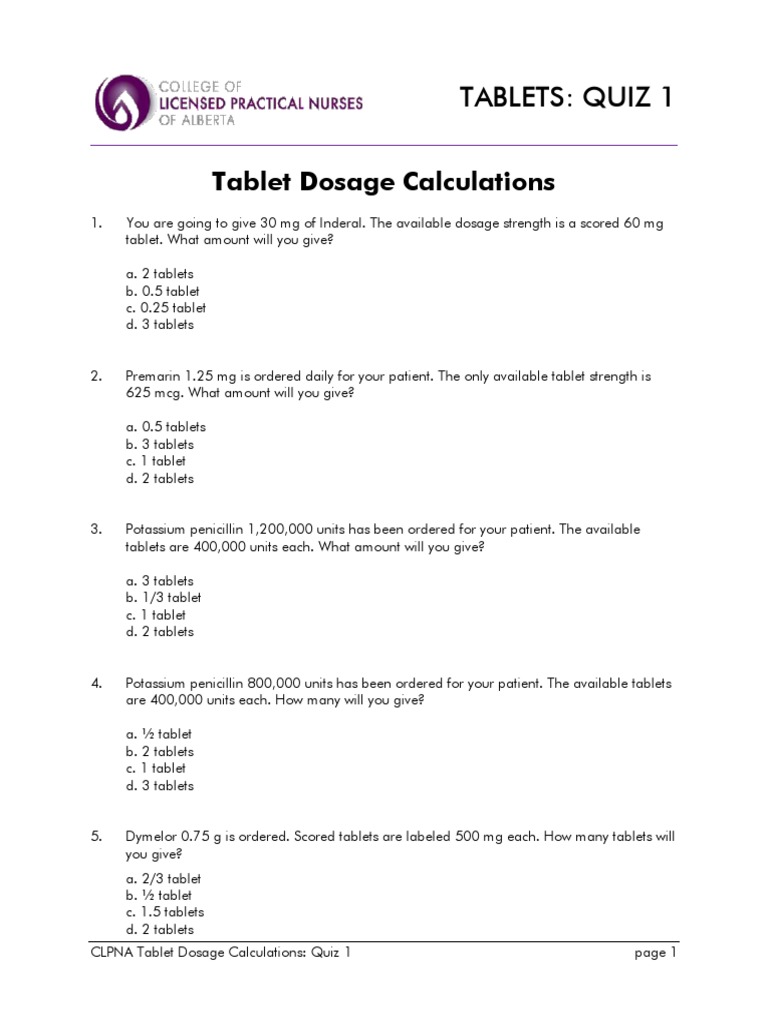 COLLEGE OF
LICENSED PRACTICAL NURSES
OF ALBERTA

TABLETS: QUIZ 1

Tablet Dosage Calculations

1. You are going to give 30 mg of Inderal. The available dosage strength is a scored 60 mg tablet. What amount will you give?

a. 2 tablets
b. 0.5 tablet
c. 0.25 tablet
d. 3 tablets

2. Premarin 1.25 mg is ordered daily for your patient. The only available tablet strength is 625 mcg. What amount will you give?

a. 0.5 tablets
b. 3 tablets
c. 1 tablet
d. 2 tablets

3. Potassium penicillin 1,200,000 units has been ordered for your patient. The available tablets are 400,000 units each. What amount will you give?

a. 3 tablets
b. 1/3 tablet
c. 1 tablet
d. 2 tablets

4. Potassium penicillin 800,000 units has been ordered for your patient. The available tablets are 400,000 units each. How many will you give?

a. ½ tablet
b. 2 tablets
c. 1 tablet
d. 3 tablets

5. Dymelor 0.75 g is ordered. Scored tablets are labeled 500 mg each. How many tablets will you give?

a. 2/3 tablet
b. ½ tablet
c. 1.5 tablets
d. 2 tablets

CLPNA Tablet Dosage Calculations: Quiz 1

page 1